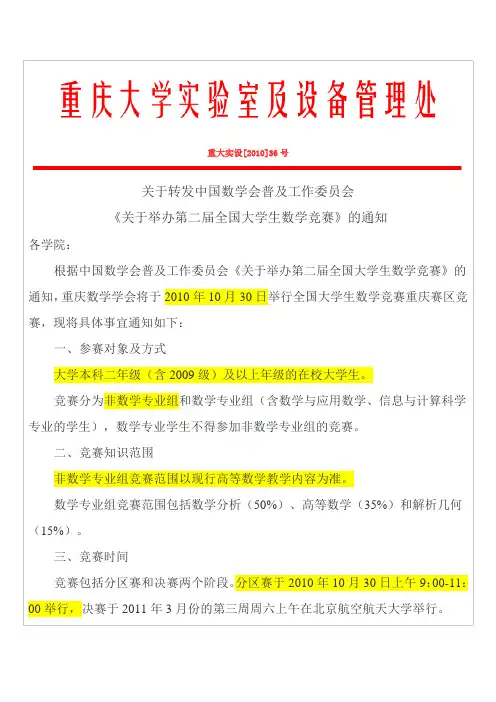 重庆大学实验室及设备管理处

重大实设[2010]36 号

关于转发中国数学会普及工作委员会
《关于举办第二届全国大学生数学竞赛》的通知

各学院：

根据中国数学会普及工作委员会《关于举办第二届全国大学生数学竞赛》的通知，重庆数学学会将于 2010 年 10 月 30 日举行全国大学生数学竞赛重庆赛区竞赛，现将具体事宜通知如下：

一、参赛对象及方式

大学本科二年级（含 2009 级）及以上年级的在校大学生。

竞赛分为非数学专业组和数学专业组（含数学与应用数学、信息与计算科学专业的学生），数学专业学生不得参加非数学专业组的竞赛。

二、竞赛知识范围

非数学专业组竞赛范围以现行高等数学教学内容为准。

数学专业组竞赛范围包括数学分析（50%）、高等数学（35%）和解析几何（15%）。

三、竞赛时间

竞赛包括分区赛和决赛两个阶段。分区赛于 2010 年 10 月 30 日上午 9：00-11：00 举行，决赛于 2011 年 3 月份的第三周周六上午在北京航空航天大学举行。